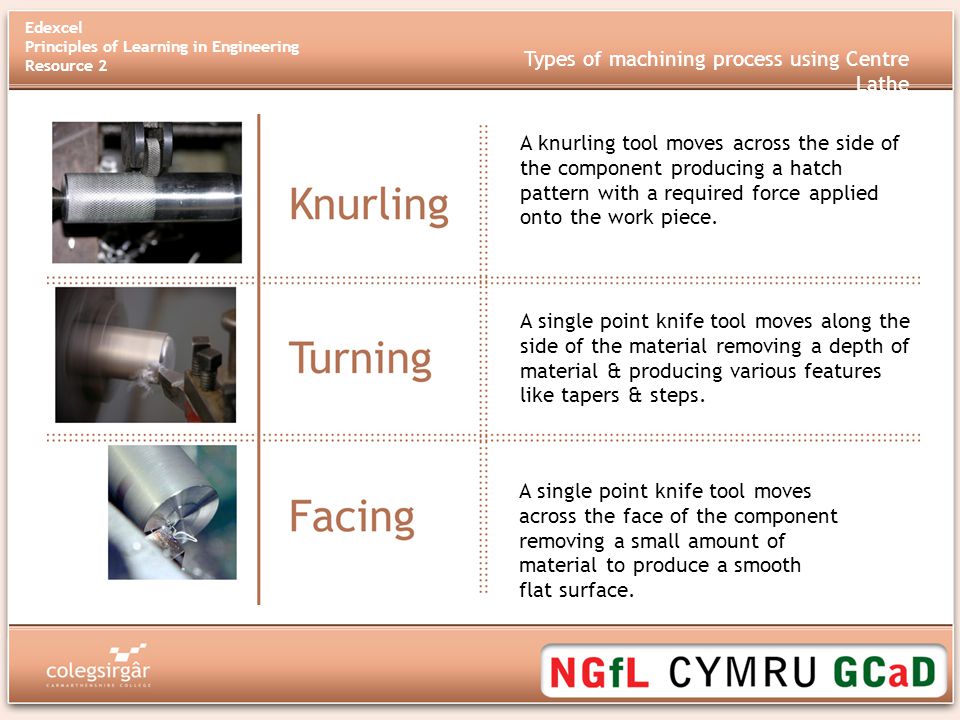 Edexcel
Principles of Learning in Engineering
Resource 2

Types of machining process using Centre Lathe

Knurling

A knurling tool moves across the side of the component producing a hatch pattern with a required force applied onto the work piece.

Turning

A single point knife tool moves along the side of the material removing a depth of material & producing various features like tapers & steps.

Facing

A single point knife tool moves across the face of the component removing a small amount of material to produce a smooth flat surface.

colegsirgâr
CARMARTHENSHIRE COLLEGE

NGfL CYMRU GCaD